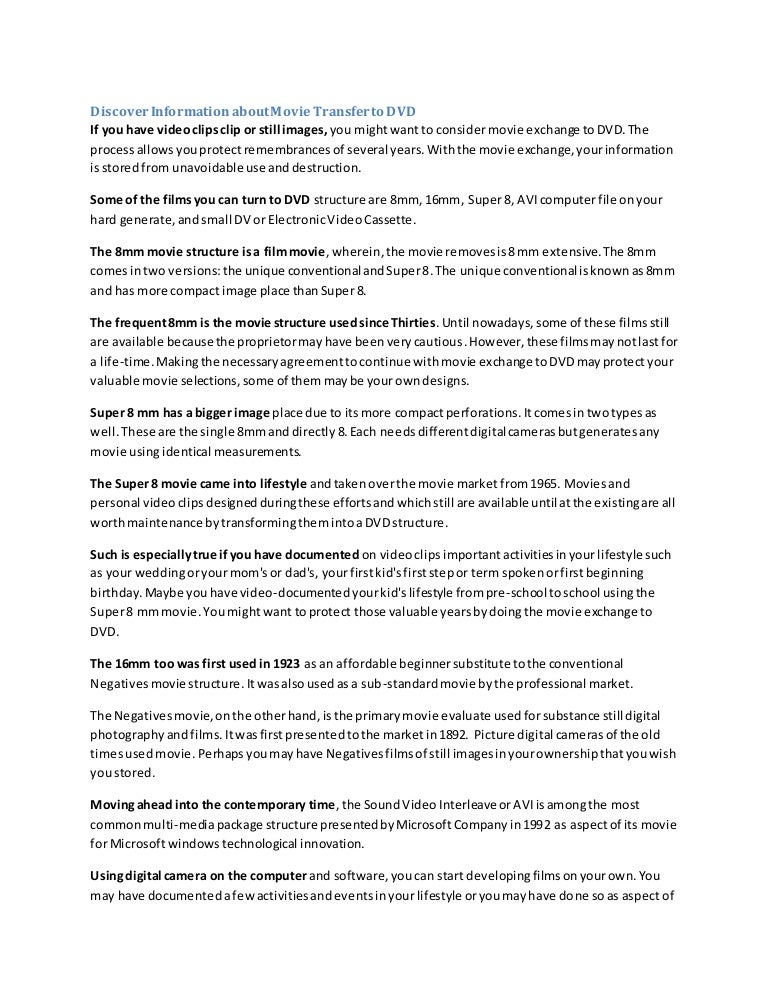 Discover Information about Movie Transfer to DVD

If you have video clips clip or still images, you might want to consider movie exchange to DVD. The process allows you protect remembrances of several years. With the movie exchange, your information is stored from unavoidable use and destruction.

Some of the films you can turn to DVD structure are 8mm, 16mm, Super 8, AVI computer file on your hard generate, and small DV or Electronic Video Cassette.

The 8mm movie structure is a film movie, wherein, the movie removes is 8 mm extensive. The 8mm comes in two versions: the unique conventional and Super 8. The unique conventional is known as 8mm and has more compact image place than Super 8.

The frequent 8mm is the movie structure used since Thirties. Until nowadays, some of these films still are available because the proprietor may have been very cautious. However, these films may not last for a life-time. Making the necessary agreement to continue with movie exchange to DVD may protect your valuable movie selections, some of them may be your own designs.

Super 8 mm has a bigger image place due to its more compact perforations. It comes in two types as well. These are the single 8mm and directly 8. Each needs different digital cameras but generates any movie using identical measurements.

The Super 8 movie came into lifestyle and taken over the movie market from 1965. Movies and personal video clips designed during these efforts and which still are available until at the existing are all worth maintenance by transforming them into a DVD structure.

Such is especially true if you have documented on video clips important activities in your lifestyle such as your wedding or your mom's or dad's, your first kid's first step or term spoken or first beginning birthday. Maybe you have video-documented your kid's lifestyle from pre-school to school using the Super 8 mm movie. You might want to protect those valuable years by doing the movie exchange to DVD.

The 16mm too was first used in 1923 as an affordable beginner substitute to the conventional Negatives movie structure. It was also used as a sub-standard movie by the professional market.

The Negatives movie, on the other hand, is the primary movie evaluate used for substance still digital photography and films. It was first presented to the market in 1892. Picture digital cameras of the old times used movie. Perhaps you may have Negatives films of still images in your ownership that you wish you stored.

Moving ahead into the contemporary time, the Sound Video Interleave or AVI is among the most common multi-media package structure presented by Microsoft Company in 1992 as aspect of its movie for Microsoft windows technological innovation.

Using digital camera on the computer and software, you can start developing films on your own. You may have documented a few activities and events in your lifestyle or you may have done so as aspect of